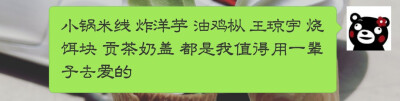 小锅米线 炸洋芋 油鸡枞 王琼宇 烧饵块 贡茶奶盖 都是我值得用一辈子去爱的